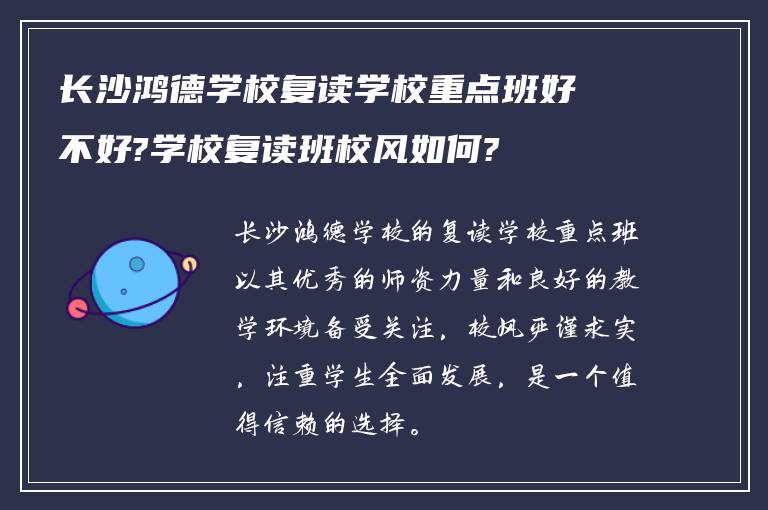 长沙鸿德学校复读学校重点班好不好?学校复读班校风如何?

长沙鸿德学校的复读学校重点班以其优秀的师资力量和良好的教学环境备受关注，校风严谨求实，注重学生全面发展，是一个值得信赖的选择。